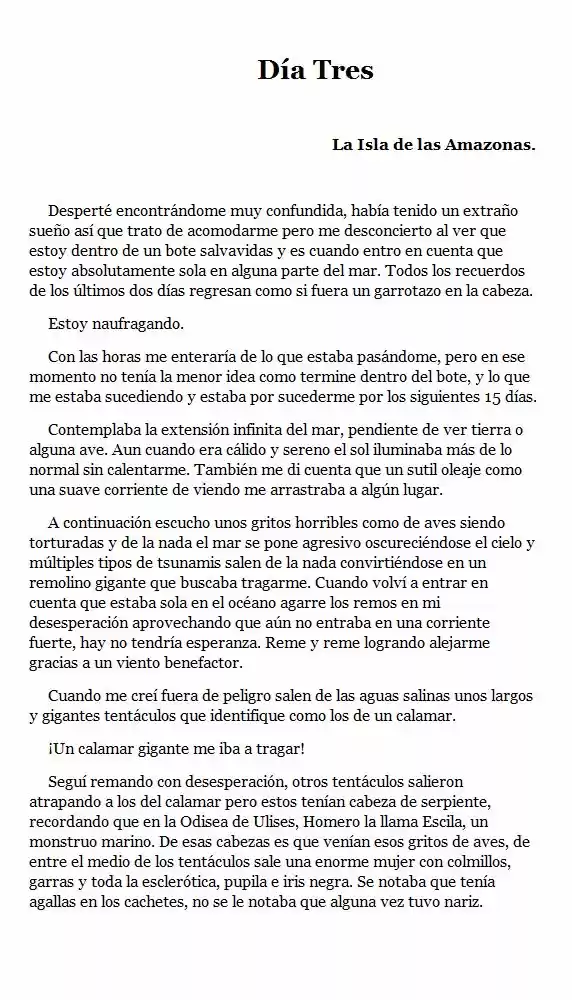 Día Tres

La Isla de las Amazonas.

Desperté encontrándome muy confundida, había tenido un extraño sueño así que trato de acomodarme pero me desconcierto al ver que estoy dentro de un bote salvavidas y es cuando entro en cuenta que estoy absolutamente sola en alguna parte del mar. Todos los recuerdos de los últimos dos días regresan como si fuera un garrotazo en la cabeza.

Estoy naufragando.

Con las horas me enteraría de lo que estaba pasándome, pero en ese momento no tenía la menor idea como termine dentro del bote, y lo que me estaba sucediendo y estaba por sucederme por los siguientes 15 días.

Contemplaba la extensión infinita del mar, pendiente de ver tierra o alguna ave. Aun cuando era cálido y sereno el sol iluminaba más de lo normal sin calentarme. También me di cuenta que un sutil oleaje como una suave corriente de viendo me arrastraba a algún lugar.

A continuación escucho unos gritos horribles como de aves siendo torturadas y de la nada el mar se pone agresivo oscureciéndose el cielo y múltiples tipos de tsunamis salen de la nada convirtiéndose en un remolino gigante que buscaba tragarme. Cuando volví a entrar en cuenta que estaba sola en el océano agarre los remos en mi desesperación aprovechando que aún no entraba en una corriente fuerte, hay no tendría esperanza. Reme y reme logrando alejarme gracias a un viento benefactor.

Cuando me creí fuera de peligro salen de las aguas salinas unos largos y gigantes tentáculos que identifique como los de un calamar.

¡Un calamar gigante me iba a tragar!

Seguí remando con desesperación, otros tentáculos salieron atrapando a los del calamar pero estos tenían cabeza de serpiente, recordando que en la Odisea de Ulises, Homero la llama Escila, un monstruo marino. De esas cabezas es que venían esos gritos de aves, de entre el medio de los tentáculos sale una enorme mujer con colmillos, garras y toda la esclerótica, pupila e iris negra. Se notaba que tenía agallas en los cachetes, no se le notaba que alguna vez tuvo nariz.